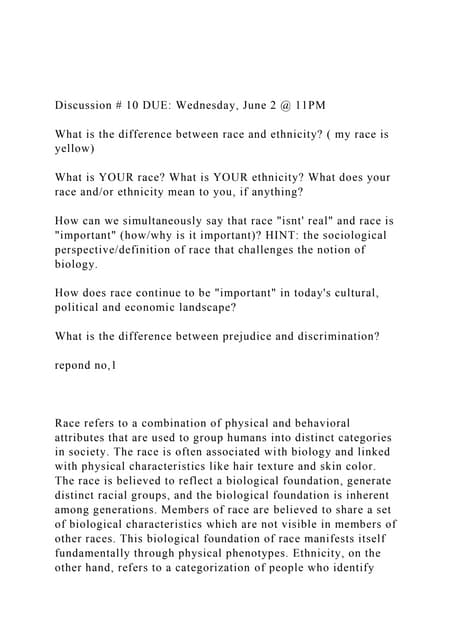 Discussion # 10 DUE: Wednesday, June 2 @ 11PM

What is the difference between race and ethnicity? ( my race is yellow)

What is YOUR race? What is YOUR ethnicity? What does your race and/or ethnicity mean to you, if anything?

How can we simultaneously say that race "isnt' real" and race is "important" (how/why is it important)? HINT: the sociological perspective/definition of race that challenges the notion of biology.

How does race continue to be "important" in today's cultural, political and economic landscape?

What is the difference between prejudice and discrimination?

repond no,1

Race refers to a combination of physical and behavioral attributes that are used to group humans into distinct categories in society. The race is often associated with biology and linked with physical characteristics like hair texture and skin color. The race is believed to reflect a biological foundation, generate distinct racial groups, and the biological foundation is inherent among generations. Members of race are believed to share a set of biological characteristics which are not visible in members of other races. This biological foundation of race manifests itself fundamentally through physical phenotypes. Ethnicity, on the other hand, refers to a categorization of people who identify